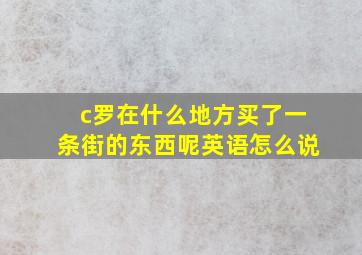 c罗在什么地方买了一条街的东西呢英语怎么说